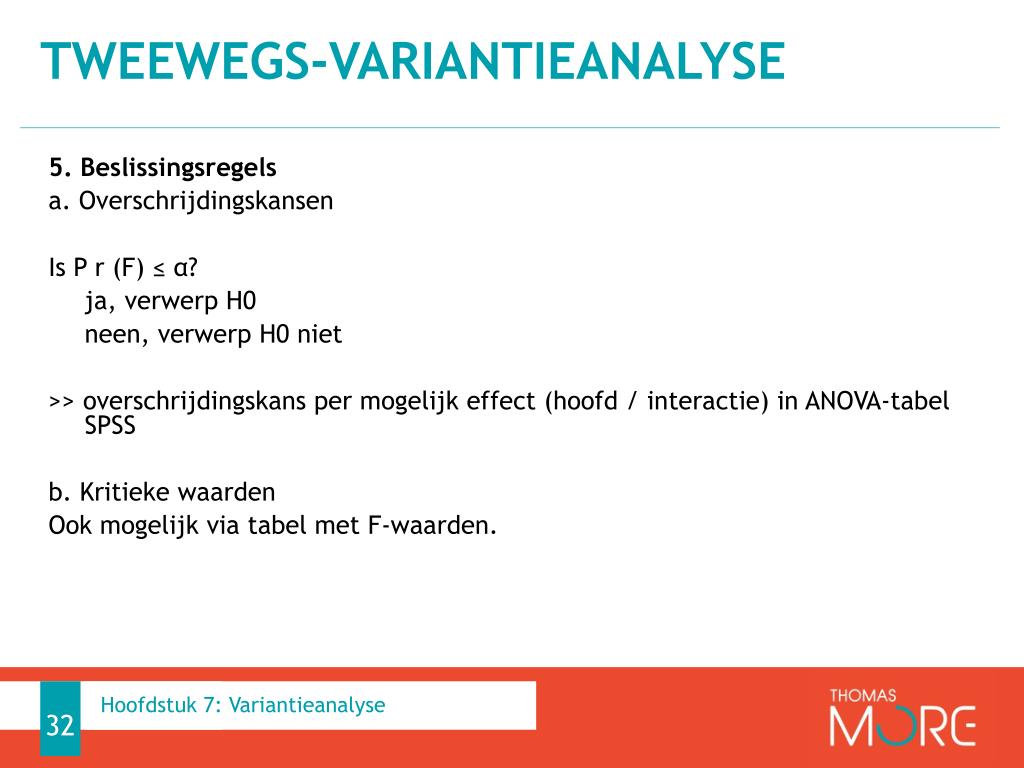 TWEEWEGS-VARIANTIEANALYSE

5. Beslissingsregels
a. Overschrijdingskansen

Is P r (F) ≤ α?
ja, verwerp H0
neen, verwerp H0 niet

>> overschrijdingskans per mogelijk effect (hoofd / interactie) in ANOVA-tabel SPSS

b. Kritieke waarden
Ook mogelijk via tabel met F-waarden.

32

Hoofdstuk 7: Variantieanalyse

THOMAS MORE